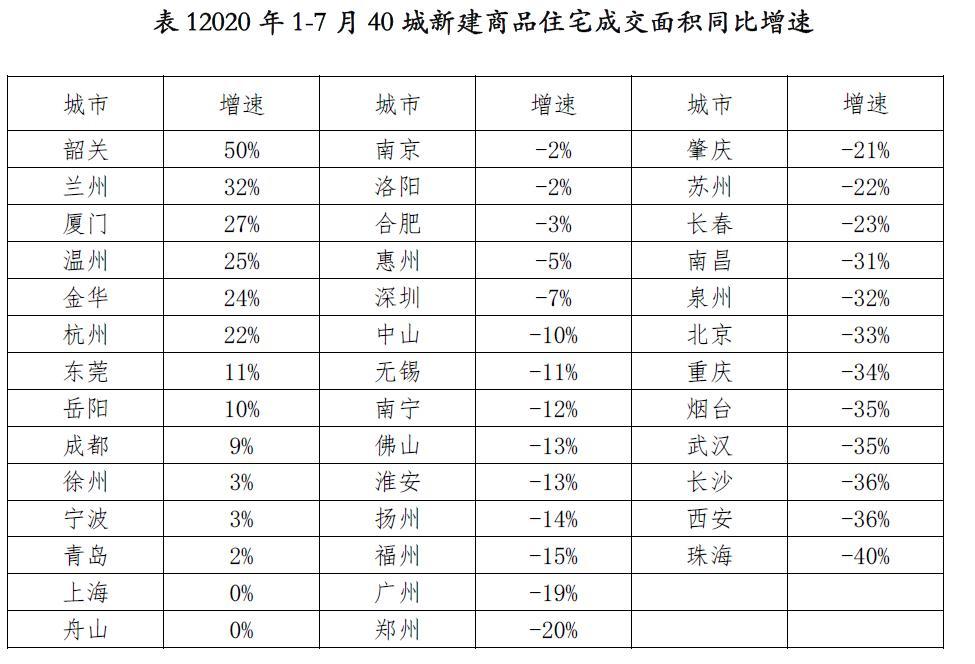 表 12020 年 1-7 月 40 城新建商品住宅成交面积同比增速

| 城市 | 增速 | 城市 | 增速 | 城市 | 增速 |
|---|---|---|---|---|---|
| 韶关 | 50% | 南京 | -2% | 肇庆 | -21% |
| 兰州 | 32% | 洛阳 | -2% | 苏州 | -22% |
| 厦门 | 27% | 合肥 | -3% | 长春 | -23% |
| 温州 | 25% | 惠州 | -5% | 南昌 | -31% |
| 金华 | 24% | 深圳 | -7% | 泉州 | -32% |
| 杭州 | 22% | 中山 | -10% | 北京 | -33% |
| 东莞 | 11% | 无锡 | -11% | 重庆 | -34% |
| 岳阳 | 10% | 南宁 | -12% | 烟台 | -35% |
| 成都 | 9% | 佛山 | -13% | 武汉 | -35% |
| 徐州 | 3% | 淮安 | -13% | 长沙 | -36% |
| 宁波 | 3% | 扬州 | -14% | 西安 | -36% |
| 青岛 | 2% | 福州 | -15% | 珠海 | -40% |
| 上海 | 0% | 广州 | -19% | | |
| 舟山 | 0% | 郑州 | -20% | | |